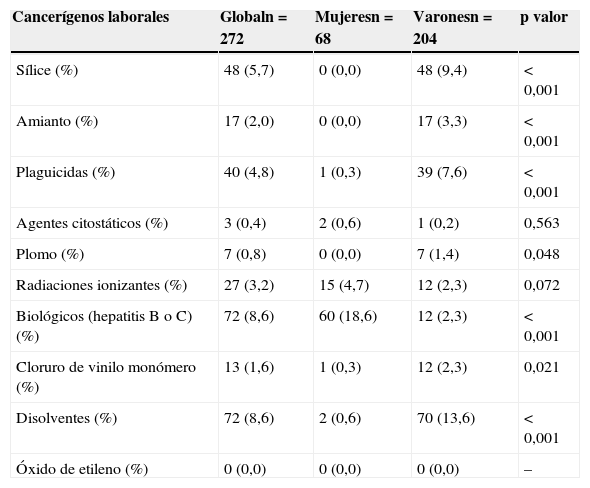 | Cancerígenos laborales | Globaln = 272 | Mujeresn = 68 | Varonesn = 204 | p valor |
|---|---|---|---|---|
| Sílice (%) | 48 (5,7) | 0 (0,0) | 48 (9,4) | < 0,001 |
| Amianto (%) | 17 (2,0) | 0 (0,0) | 17 (3,3) | < 0,001 |
| Plaguicidas (%) | 40 (4,8) | 1 (0,3) | 39 (7,6) | < 0,001 |
| Agentes citostáticos (%) | 3 (0,4) | 2 (0,6) | 1 (0,2) | 0,563 |
| Plomo (%) | 7 (0,8) | 0 (0,0) | 7 (1,4) | 0,048 |
| Radiaciones ionizantes (%) | 27 (3,2) | 15 (4,7) | 12 (2,3) | 0,072 |
| Biológicos (hepatitis B o C) (%) | 72 (8,6) | 60 (18,6) | 12 (2,3) | < 0,001 |
| Cloruro de vinilo monómero (%) | 13 (1,6) | 1 (0,3) | 12 (2,3) | 0,021 |
| Disolventes (%) | 72 (8,6) | 2 (0,6) | 70 (13,6) | < 0,001 |
| Óxido de etileno (%) | 0 (0,0) | 0 (0,0) | 0 (0,0) | – |